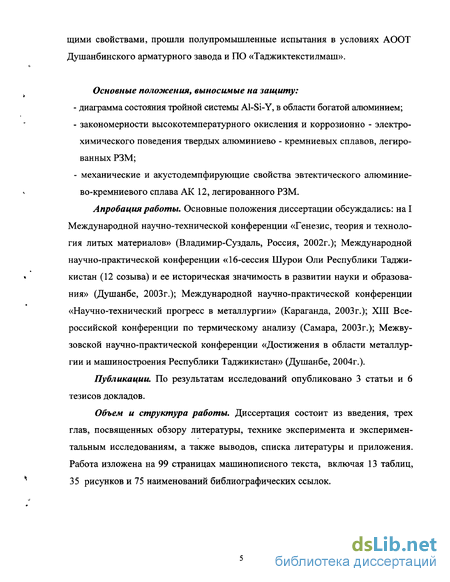 щими свойствами, прошли полупромышленные испытания в условиях АООТ Душанбинского арматурного завода и ПО «Таджиктекстилмаш».

Основные положения, выносимые на защиту:
- диаграмма состояния тройной системы Al-Si-Y, в области богатой алюминием;
- закономерности высокотемпературного окисления и коррозионно - электрохимического поведения твердых алюминиево - кремниевых сплавов, легированных РЗМ;
- механические и акустодемпфирующие свойства эвтектического алюминиево-кремниевого сплава АК 12, легированного РЗМ.

Апробация работы. Основные положения диссертации обсуждались: на I Международной научно-технической конференции «Генезис, теория и технология литых материалов» (Владимир-Суздаль, Россия, 2002г.); Международной научно-практической конференции «16-сессия Шурои Оли Республики Таджикистан (12 созыва) и ее историческая значимость в развитии науки и образования» (Душанбе, 2003г.); Международной научно-практической конференции «Научно-технический прогресс в металлургии» (Караганда, 2003г.); XIII Всероссийской конференции по термическому анализу (Самара, 2003г.); Межвузовской научно-практической конференции «Достижения в области металлургии и машиностроения Республики Таджикистан» (Душанбе, 2004г.).

Публикации. По результатам исследований опубликовано 3 статьи и 6 тезисов докладов.

Объем и структура работы. Диссертация состоит из введения, трех глав, посвященных обзору литературы, технике эксперимента и экспериментальным исследованиям, а также выводов, списка литературы и приложения. Работа изложена на 99 страницах машинописного текста, включая 13 таблиц, 35 рисунков и 75 наименований библиографических ссылок.

5

dsLib.net
библиотека диссертаций